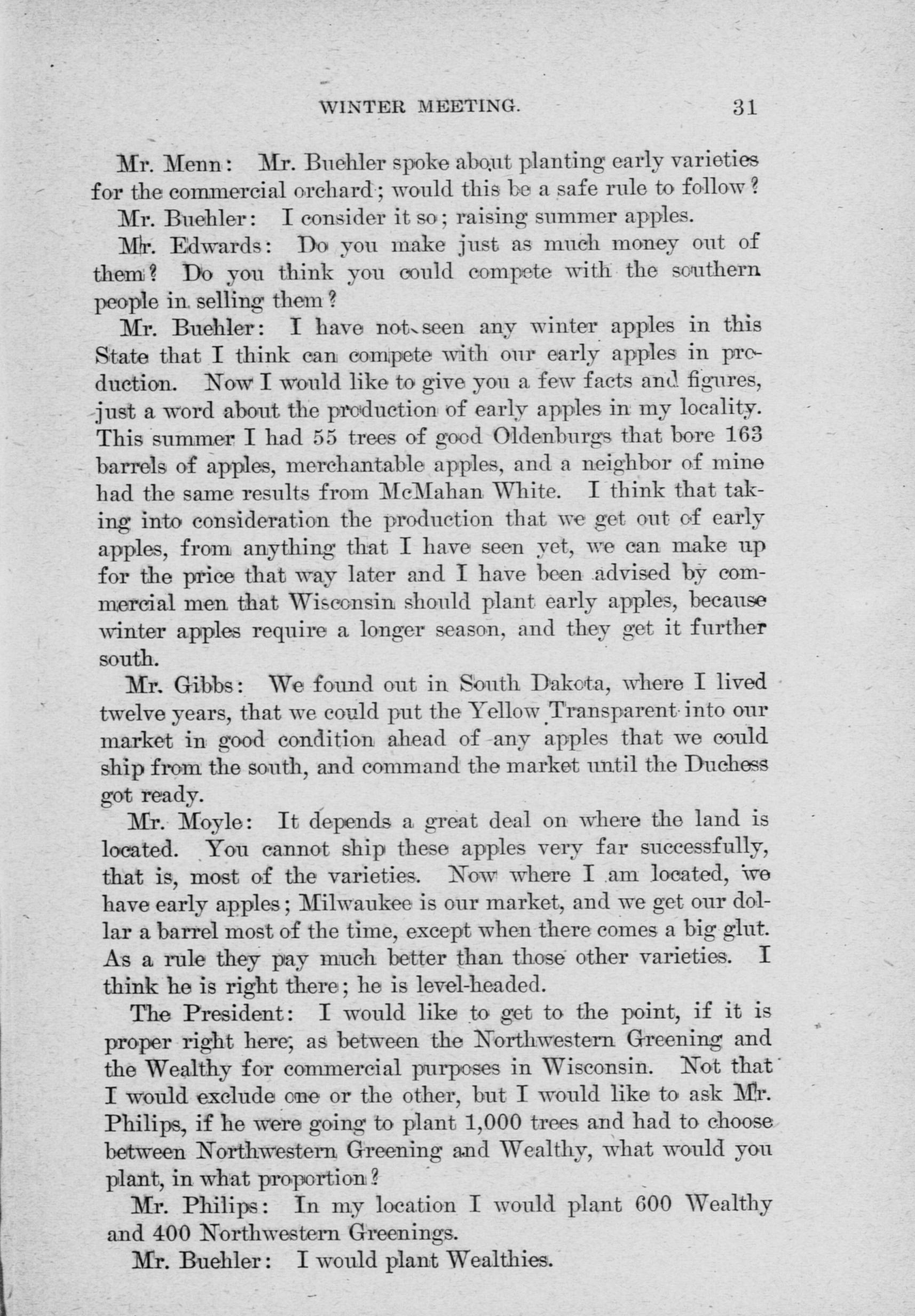 WINTER MEETING. 31

Mr. Menn: Mr. Buehler spoke about planting early varieties for the commercial orchard; would this be a safe rule to follow?

Mr. Buehler: I consider it so; raising summer apples.

Mr. Edwards: Do you make just as much money out of them? Do you think you could compete with the southern people in selling them?

Mr. Buehler: I have not seen any winter apples in this State that I think can compete with our early apples in production. Now I would like to give you a few facts and figures, just a word about the production of early apples in my locality. This summer I had 55 trees of good Oldenburgs that bore 163 barrels of apples, merchantable apples, and a neighbor of mine had the same results from McMahan White. I think that taking into consideration the production that we get out of early apples, from anything that I have seen yet, we can make up for the price that way later and I have been advised by commercial men that Wisconsin should plant early apples, because winter apples require a longer season, and they get it further south.

Mr. Gibbs: We found out in South Dakota, where I lived twelve years, that we could put the Yellow Transparent into our market in good condition ahead of any apples that we could ship from the south, and command the market until the Duchess got ready.

Mr. Moyle: It depends a great deal on where the land is located. You cannot ship these apples very far successfully, that is, most of the varieties. Now where I am located, we have early apples; Milwaukee is our market, and we get our dollar a barrel most of the time, except when there comes a big glut. As a rule they pay much better than those other varieties. I think he is right there; he is level-headed.

The President: I would like to get to the point, if it is proper right here, as between the Northwestern Greening and the Wealthy for commercial purposes in Wisconsin. Not that I would exclude one or the other, but I would like to ask Mr. Philips, if he were going to plant 1,000 trees and had to choose between Northwestern Greening and Wealthy, what would you plant, in what proportion?

Mr. Philips: In my location I would plant 600 Wealthy and 400 Northwestern Greenings.

Mr. Buehler: I would plant Wealthies.